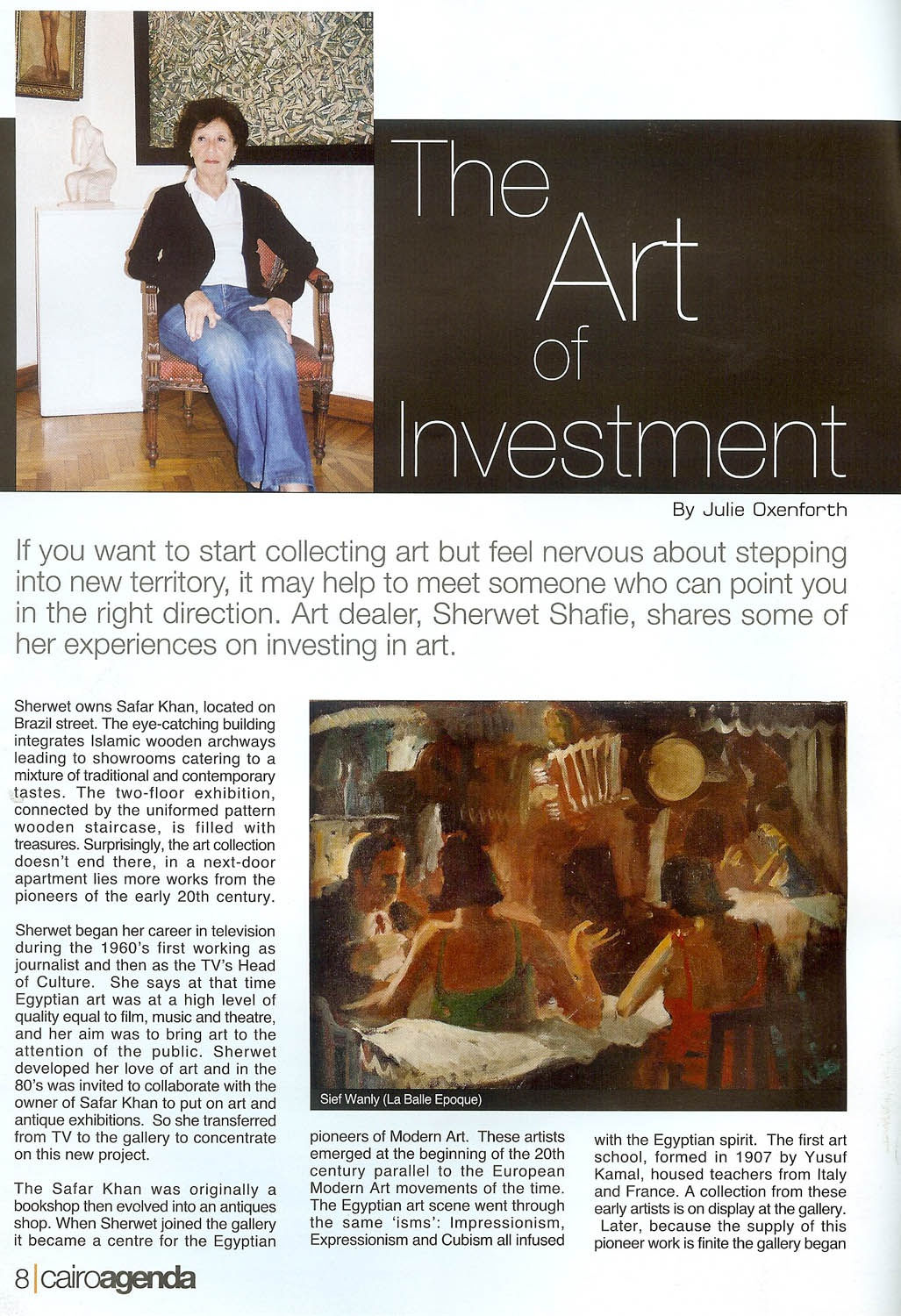 The Art of Investment

By Julie Oxenforth

If you want to start collecting art but feel nervous about stepping into new territory, it may help to meet someone who can point you in the right direction. Art dealer, Sherwet Shafie, shares some of her experiences on investing in art.

Sherwet owns Safar Khan, located on Brazil street. The eye-catching building integrates Islamic wooden archways leading to showrooms catering to a mixture of traditional and contemporary tastes. The two-floor exhibition, connected by the uniformed pattern wooden staircase, is filled with treasures. Surprisingly, the art collection doesn't end there, in a next-door apartment lies more works from the pioneers of the early 20th century.

Sherwet began her career in television during the 1960's first working as journalist and then as the TV's Head of Culture. She says at that time Egyptian art was at a high level of quality equal to film, music and theatre, and her aim was to bring art to the attention of the public. Sherwet developed her love of art and in the 80's was invited to collaborate with the owner of Safar Khan to put on art and antique exhibitions. So she transferred from TV to the gallery to concentrate on this new project.

The Safar Khan was originally a bookshop then evolved into an antiques shop. When Sherwet joined the gallery it became a centre for the Egyptian

Sief Wanly (La Balle Epoque)

pioneers of Modern Art. These artists emerged at the beginning of the 20th century parallel to the European Modern Art movements of the time. The Egyptian art scene went through the same 'isms': Impressionism, Expressionism and Cubism all infused

with the Egyptian spirit. The first art school, formed in 1907 by Yusuf Kamal, housed teachers from Italy and France. A collection from these early artists is on display at the gallery. Later, because the supply of this pioneer work is finite the gallery began

8 | cairoagenda